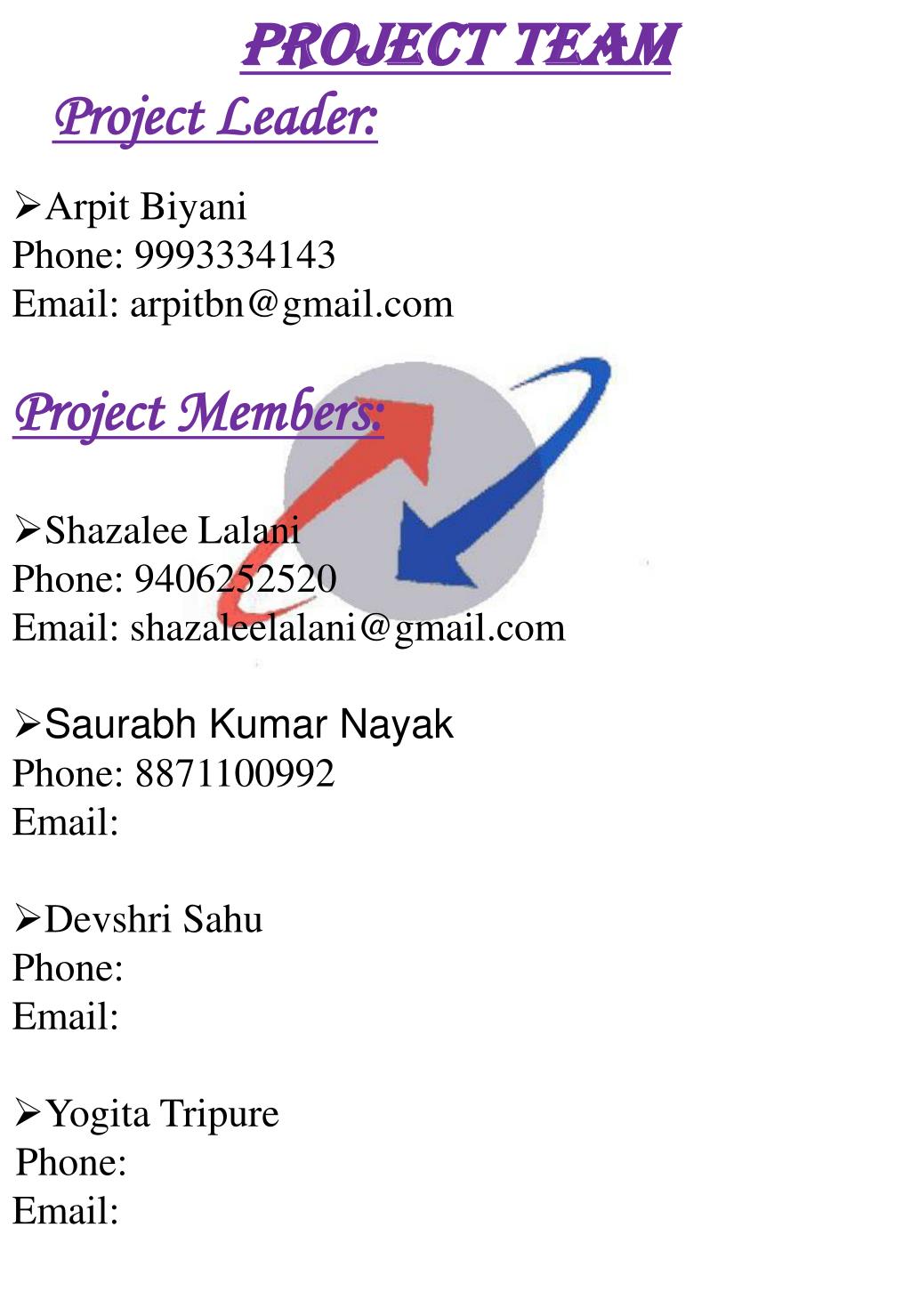 PROJECT TEAM

Project Leader:

➢Arpit Biyani
Phone: 9993334143
Email: arpitbn@gmail.com

Project Members:

➢Shazalee Lalani
Phone: 9406252520
Email: shazaleelalani@gmail.com

➢Saurabh Kumar Nayak
Phone: 8871100992
Email:

➢Devshri Sahu
Phone:
Email:

➢Yogita Tripure
Phone:
Email: